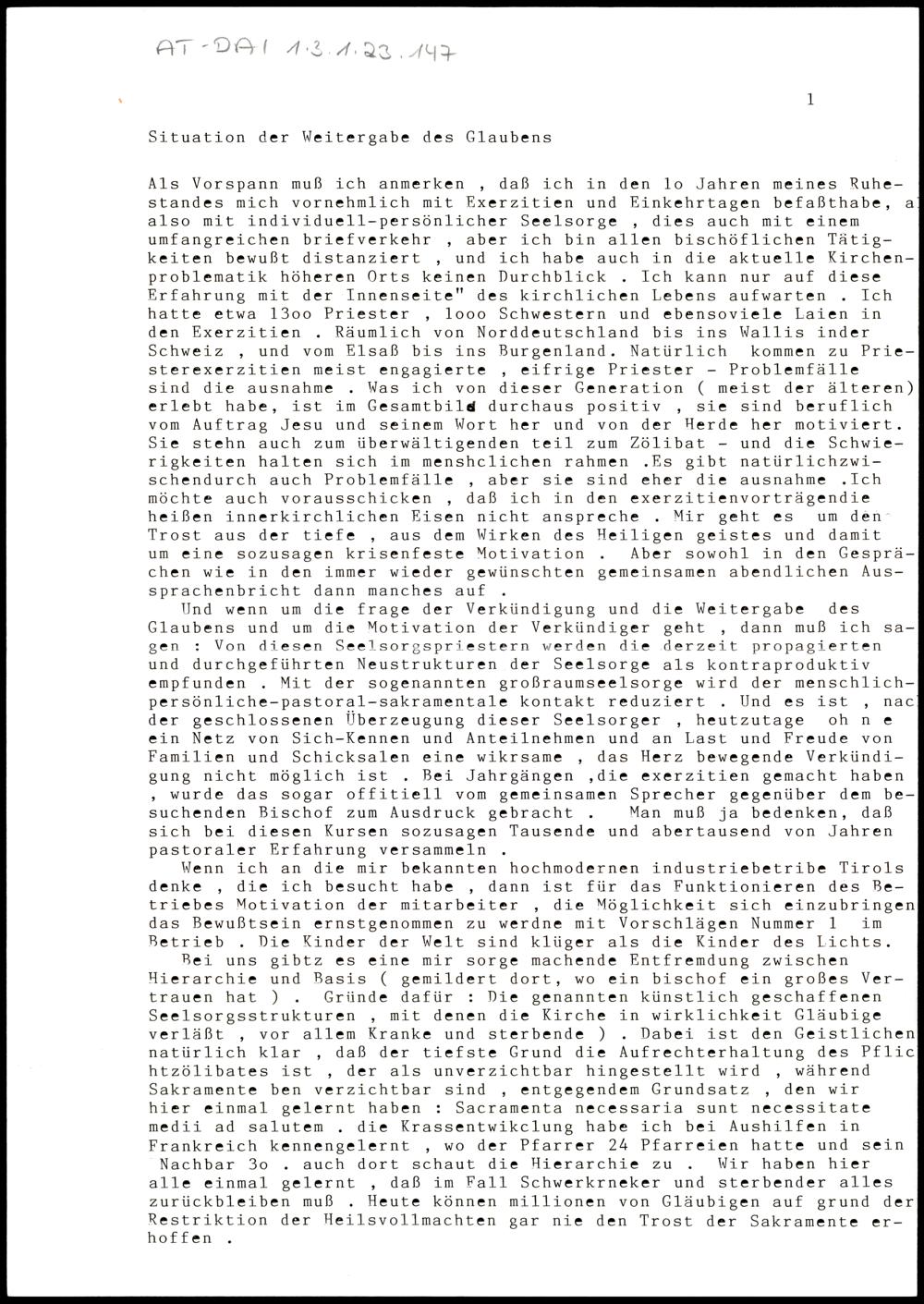 AT-DAI 1.3.1.23.147

1

Situation der Weitergabe des Glaubens

Als Vorspann muß ich anmerken , daß ich in den 1o Jahren meines Ruhestandes mich vornehmlich mit Exerzitien und Einkehrtagen befaßthabe, a also mit individuell-persönlicher Seelsorge , dies auch mit einem umfangreichen briefverkehr , aber ich bin allen bischöflichen Tätigkeiten bewußt distanziert , und ich habe auch in die aktuelle Kirchenproblematik höheren Orts keinen Durchblick . Ich kann nur auf diese Erfahrung mit der Innenseite" des kirchlichen Lebens aufwarten . Ich hatte etwa 13oo Priester , 1ooo Schwestern und ebensoviele Laien in den Exerzitien . Räumlich von Norddeutschland bis ins Wallis inder Schweiz , und vom Elsaß bis ins Burgenland. Natürlich kommen zu Priesterexerzitien meist engagierte , eifrige Priester - Problemfälle sind die ausnahme . Was ich von dieser Generation ( meist der älteren) erlebt habe, ist im Gesamtbild durchaus positiv , sie sind beruflich vom Auftrag Jesu und seinem Wort her und von der Herde her motiviert. Sie stehn auch zum überwältigenden teil zum Zölibat - und die Schwierigkeiten halten sich im menshclichen rahmen .Es gibt natürlichzwischendurch auch Problemfälle , aber sie sind eher die ausnahme .Ich möchte auch vorausschicken , daß ich in den exerzitienvorträgendie heißen innerkirchlichen Eisen nicht anspreche . Mir geht es um den Trost aus der tiefe , aus dem Wirken des Heiligen geistes und damit um eine sozusagen krisenfeste Motivation . Aber sowohl in den Gesprächen wie in den immer wieder gewünschten gemeinsamen abendlichen Aussprachenbricht dann manches auf .
Und wenn um die frage der Verkündigung und die Weitergabe des Glaubens und um die Motivation der Verkündiger geht , dann muß ich sagen : Von diesen Seelsorgspriestern werden die derzeit propagierten und durchgeführten Neustrukturen der Seelsorge als kontraproduktiv empfunden . Mit der sogenannten großraumseelsorge wird der menschlich-persönliche-pastoral-sakramentale kontakt reduziert . Und es ist , nac der geschlossenen Überzeugung dieser Seelsorger , heutzutage oh n e ein Netz von Sich-Kennen und Anteilnehmen und an Last und Freude von Familien und Schicksalen eine wikrsame , das Herz bewegende Verkündigung nicht möglich ist . Bei Jahrgängen ,die exerzitien gemacht haben , wurde das sogar offitiell vom gemeinsamen Sprecher gegenüber dem besuchenden Bischof zum Ausdruck gebracht . Man muß ja bedenken, daß sich bei diesen Kursen sozusagen Tausende und abertausend von Jahren pastoraler Erfahrung versammeln .
Wenn ich an die mir bekannten hochmodernen industriebetribe Tirols denke , die ich besucht habe , dann ist für das Funktionieren des Betriebes Motivation der mitarbeiter , die Möglichkeit sich einzubringen das Bewußtsein ernstgenommen zu werdne mit Vorschlägen Nummer 1 im Betrieb . Die Kinder der Welt sind klüger als die Kinder des Lichts.
Bei uns gibtz es eine mir sorge machende Entfremdung zwischen Hierarchie und Basis ( gemildert dort, wo ein bischof ein großes Vertrauen hat ) . Gründe dafür : Die genannten künstlich geschaffenen Seelsorgsstrukturen , mit denen die Kirche in wirklichkeit Gläubige verläßt , vor allem Kranke und sterbende ) . Dabei ist den Geistlichen natürlich klar , daß der tiefste Grund die Aufrechterhaltung des Pflic htzölibates ist , der als unverzichtbar hingestellt wird , während Sakramente ben verzichtbar sind , entgegendem Grundsatz , den wir hier einmal gelernt haben : Sacramenta necessaria sunt necessitate medii ad salutem . die Krassentwikclung habe ich bei Aushilfen in Frankreich kennengelernt , wo der Pfarrer 24 Pfarreien hatte und sein Nachbar 3o . auch dort schaut die Hierarchie zu . Wir haben hier alle einmal gelernt , daß im Fall Schwerkrneker und sterbender alles zurückbleiben muß . Heute können millionen von Gläubigen auf grund der Restriktion der Heilsvollmachten gar nie den Trost der Sakramente erhoffen .